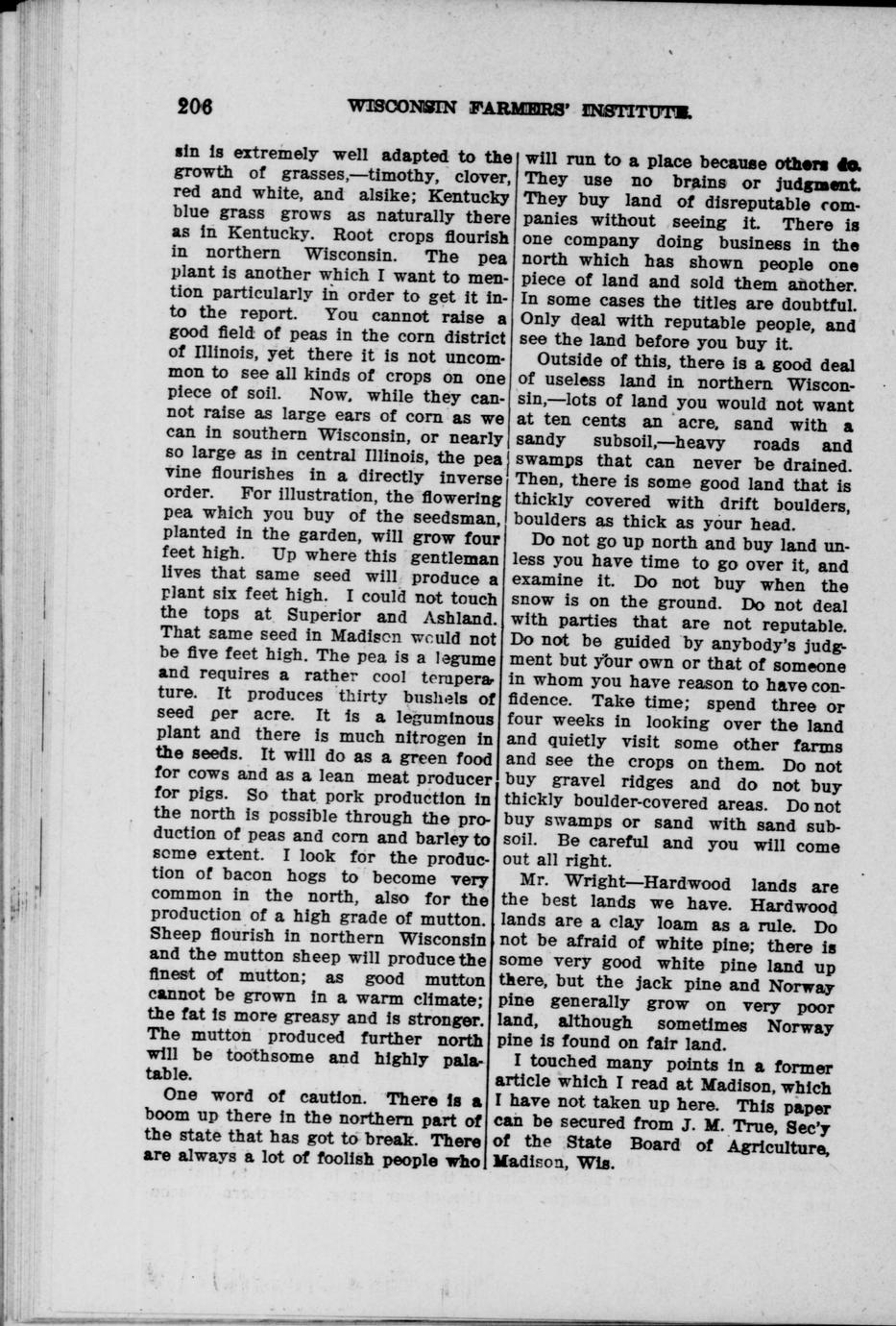 206 WISCONSIN FARMERS' INSTITUTE.

sin is extremely well adapted to the growth of grasses,—timothy, clover, red and white, and alsike; Kentucky blue grass grows as naturally there as in Kentucky. Root crops flourish in northern Wisconsin. The pea plant is another which I want to mention particularly in order to get it into the report. You cannot raise a good field of peas in the corn district of Illinois, yet there it is not uncommon to see all kinds of crops on one piece of soil. Now, while they cannot raise as large ears of corn as we can in southern Wisconsin, or nearly so large as in central Illinois, the pea vine flourishes in a directly inverse order. For illustration, the flowering pea which you buy of the seedsman, planted in the garden, will grow four feet high. Up where this gentleman lives that same seed will produce a plant six feet high. I could not touch the tops at Superior and Ashland. That same seed in Madison would not be five feet high. The pea is a legume and requires a rather cool temperature. It produces thirty bushels of seed per acre. It is a leguminous plant and there is much nitrogen in the seeds. It will do as a green food for cows and as a lean meat producer for pigs. So that pork production in the north is possible through the production of peas and corn and barley to some extent. I look for the production of bacon hogs to become very common in the north, also for the production of a high grade of mutton. Sheep flourish in northern Wisconsin and the mutton sheep will produce the finest of mutton; as good mutton cannot be grown in a warm climate; the fat is more greasy and is stronger. The mutton produced further north will be toothsome and highly palatable.

One word of caution. There is a boom up there in the northern part of the state that has got to break. There are always a lot of foolish people who will run to a place because others do. They use no brains or judgment. They buy land of disreputable companies without seeing it. There is one company doing business in the north which has shown people one piece of land and sold them another. In some cases the titles are doubtful. Only deal with reputable people, and see the land before you buy it.

Outside of this, there is a good deal of useless land in northern Wisconsin,—lots of land you would not want at ten cents an acre, sand with a sandy subsoil,—heavy roads and swamps that can never be drained. Then, there is some good land that is thickly covered with drift boulders, boulders as thick as your head.

Do not go up north and buy land unless you have time to go over it, and examine it. Do not buy when the snow is on the ground. Do not deal with parties that are not reputable. Do not be guided by anybody's judgment but your own or that of someone in whom you have reason to have confidence. Take time; spend three or four weeks in looking over the land and quietly visit some other farms and see the crops on them. Do not buy gravel ridges and do not buy thickly boulder-covered areas. Do not buy swamps or sand with sand subsoil. Be careful and you will come out all right.

Mr. Wright—Hardwood lands are the best lands we have. Hardwood lands are a clay loam as a rule. Do not be afraid of white pine; there is some very good white pine land up there, but the jack pine and Norway pine generally grow on very poor land, although sometimes Norway pine is found on fair land.

I touched many points in a former article which I read at Madison, which I have not taken up here. This paper can be secured from J. M. True, Sec'y of the State Board of Agriculture, Madison, Wis.